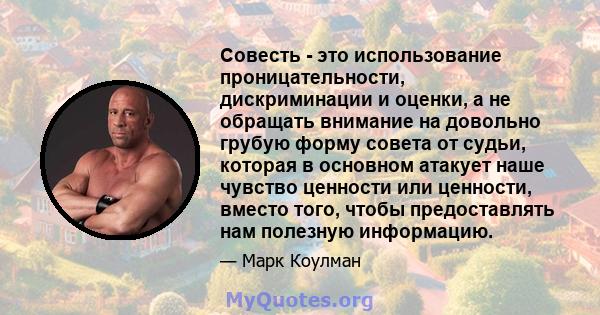 Совесть - это использование проницательности, дискриминации и оценки, а не обращать внимание на довольно грубую форму совета от судьи, которая в основном атакует наше чувство ценности или ценности, вместо того, чтобы предоставлять нам полезную информацию.

— Марк Коулман

MyQuotes.org